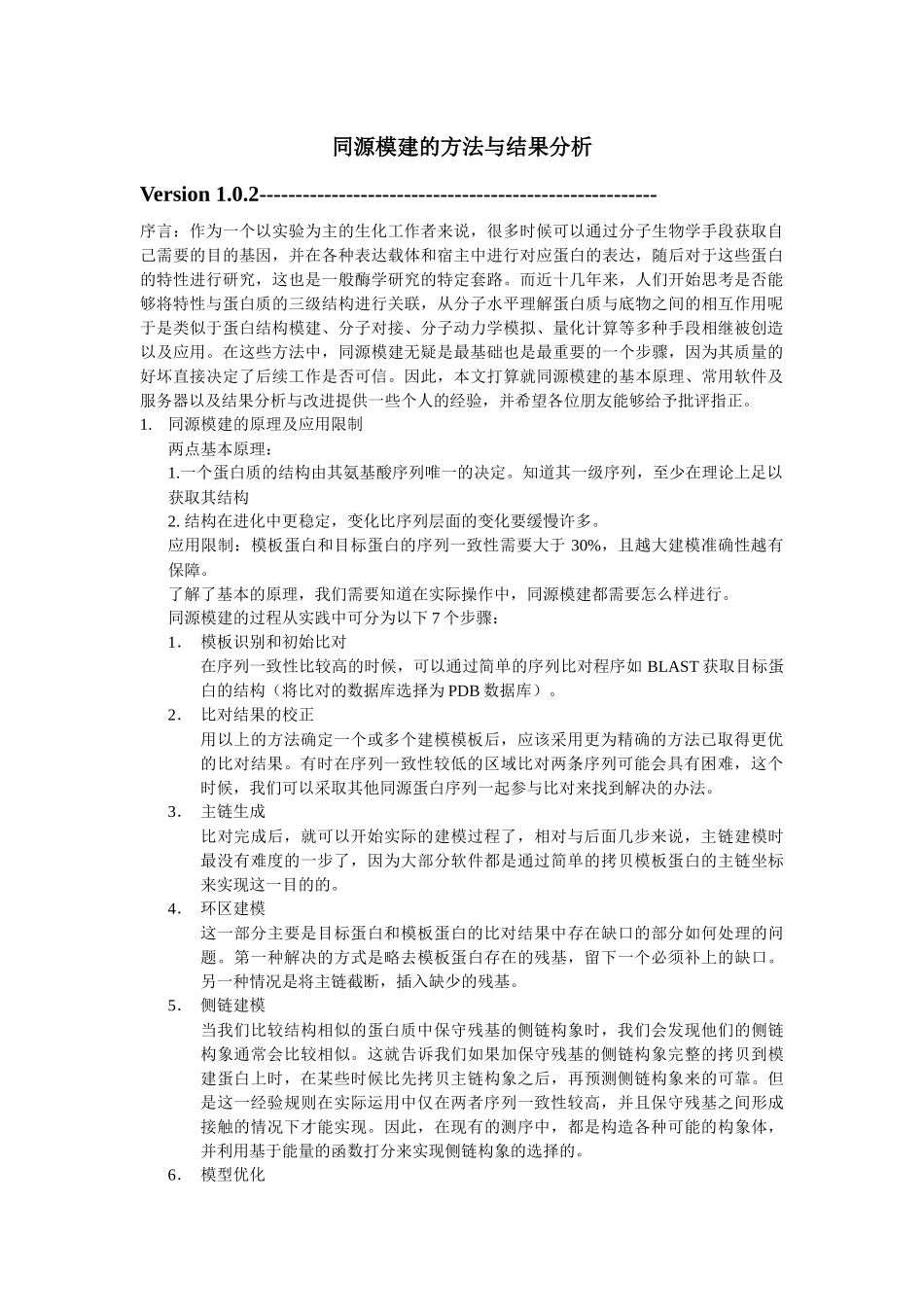 同源模建的方法与结果分析

Version 1.0.2------------------------------------------------------

序言：作为一个以实验为主的生化工作者来说，很多时候可以通过分子生物学手段获取自己需要的目的基因，并在各种表达载体和宿主中进行对应蛋白的表达，随后对于这些蛋白的特性进行研究，这也是一般酶学研究的特定套路。而近十几年来，人们开始思考是否能够将特性与蛋白质的三级结构进行关联，从分子水平理解蛋白质与底物之间的相互作用呢于是类似于蛋白结构模建、分子对接、分子动力学模拟、量化计算等多种手段相继被创造以及应用。在这些方法中，同源模建无疑是最基础也是最重要的一个步骤，因为其质量的好坏直接决定了后续工作是否可信。因此，本文打算就同源模建的基本原理、常用软件及服务器以及结果分析与改进提供一些个人的经验，并希望各位朋友能够给予批评指正。

1. 同源模建的原理及应用限制

两点基本原理：

1.一个蛋白质的结构由其氨基酸序列唯一的决定。知道其一级序列，至少在理论上足以获取其结构

2. 结构在进化中更稳定，变化比序列层面的变化要缓慢许多。

应用限制：模板蛋白和目标蛋白的序列一致性需要大于 30%，且越大建模准确性越有保障。

了解了基本的原理，我们需要知道在实际操作中，同源模建都需要怎么样进行。

同源模建的过程从实践中可分为以下 7 个步骤：

1. 模板识别和初始比对

在序列一致性比较高的时候，可以通过简单的序列比对程序如 BLAST 获取目标蛋白的结构（将比对的数据库选择为 PDB 数据库）。

2. 比对结果的校正

用以上的方法确定一个或多个建模模板后，应该采用更为精确的方法已取得更优的比对结果。有时在序列一致性较低的区域比对两条序列可能会具有困难，这个时候，我们可以采取其他同源蛋白序列一起参与比对来找到解决的办法。

3. 主链生成

比对完成后，就可以开始实际的建模过程了，相对与后面几步来说，主链建模时最没有难度的一步了，因为大部分软件都是通过简单的拷贝模板蛋白的主链坐标来实现这一目的的。

4. 环区建模

这一部分主要是目标蛋白和模板蛋白的比对结果中存在缺口的部分如何处理的问题。第一种解决的方式是略去模板蛋白存在的残基，留下一个必须补上的缺口。另一种情况是将主链截断，插入缺少的残基。

5. 侧链建模

当我们比较结构相似的蛋白质中保守残基的侧链构象时，我们会发现他们的侧链构象通常会比较相似。这就告诉我们如果加保守残基的侧链构象完整的拷贝到模建蛋白上时，在某些时候比先拷贝主链构象之后，再预测侧链构象来的可靠。但是这一经验规则在实际运用中仅在两者序列一致性较高，并且保守残基之间形成接触的情况下才能实现。因此，在现有的测序中，都是构造各种可能的构象体，并利用基于能量的函数打分来实现侧链构象的选择的。

6. 模型优化